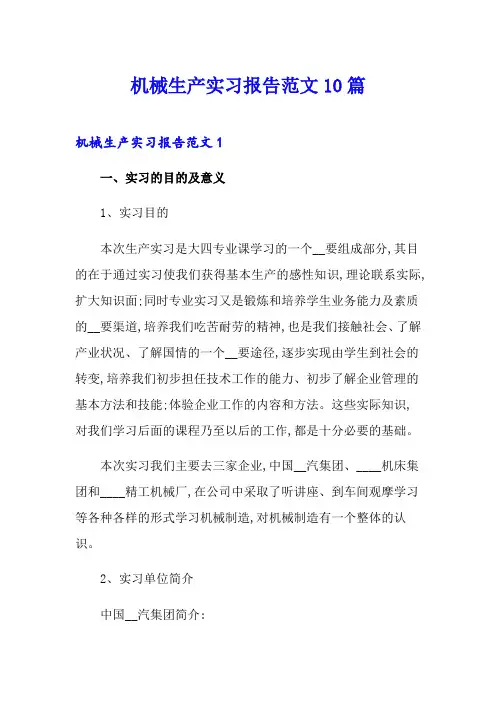 机械生产实习报告范文10篇

机械生产实习报告范文1

一、实习的目的及意义

1、实习目的

本次生产实习是大四专业课学习的一个__要组成部分,其目的在于通过实习使我们获得基本生产的感性知识,理论联系实际,扩大知识面;同时专业实习又是锻炼和培养学生业务能力及素质的__要渠道,培养我们吃苦耐劳的精神,也是我们接触社会、了解产业状况、了解国情的一个__要途径,逐步实现由学生到社会的转变,培养我们初步担任技术工作的能力、初步了解企业管理的基本方法和技能;体验企业工作的内容和方法。这些实际知识,对我们学习后面的课程乃至以后的工作,都是十分必要的基础。

本次实习我们主要去三家企业,中国__汽集团、____机床集团和____精工机械厂,在公司中采取了听讲座、到车间观摩学习等各种各样的形式学习机械制造,对机械制造有一个整体的认识。

2、实习单位简介

中国__汽集团简介: